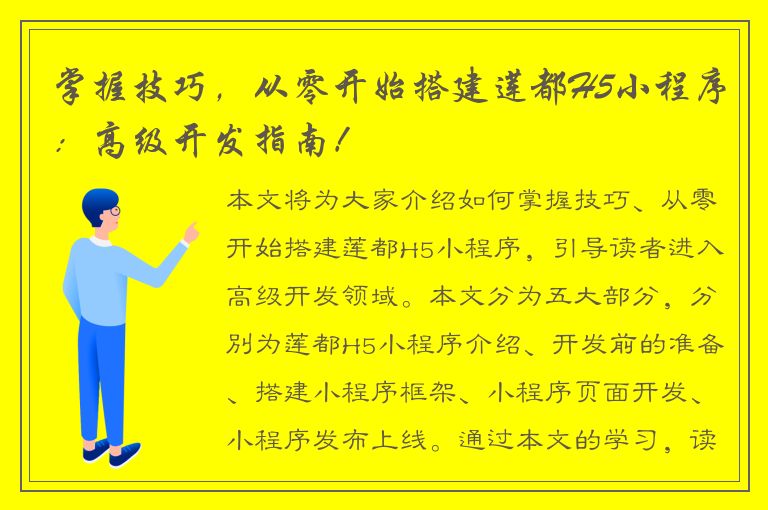 掌握技巧，从零开始搭建莲都H5小程序：高级开发指南！

本文将为大家介绍如何掌握技巧、从零开始搭建莲都H5小程序，引导读者进入高级开发领域。本文分为五大部分，分别为莲都H5小程序介绍、开发前的准备、搭建小程序框架、小程序页面开发、小程序发布上线。通过本文的学习，读